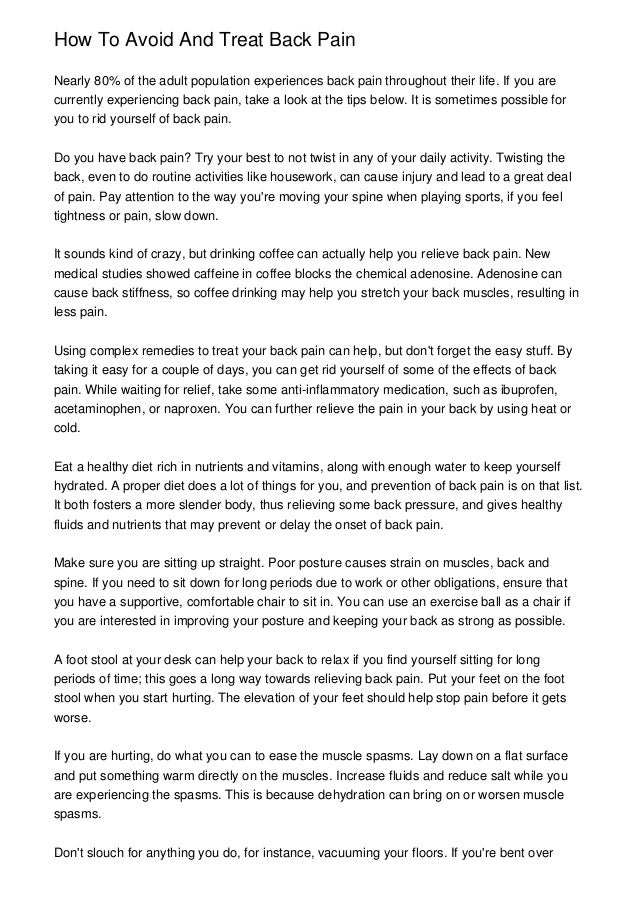 How To Avoid And Treat Back Pain

Nearly 80% of the adult population experiences back pain throughout their life. If you are currently experiencing back pain, take a look at the tips below. It is sometimes possible for you to rid yourself of back pain.

Do you have back pain? Try your best to not twist in any of your daily activity. Twisting the back, even to do routine activities like housework, can cause injury and lead to a great deal of pain. Pay attention to the way you're moving your spine when playing sports, if you feel tightness or pain, slow down.

It sounds kind of crazy, but drinking coffee can actually help you relieve back pain. New medical studies showed caffeine in coffee blocks the chemical adenosine. Adenosine can cause back stiffness, so coffee drinking may help you stretch your back muscles, resulting in less pain.

Using complex remedies to treat your back pain can help, but don't forget the easy stuff. By taking it easy for a couple of days, you can get rid yourself of some of the effects of back pain. While waiting for relief, take some anti-inflammatory medication, such as ibuprofen, acetaminophen, or naproxen. You can further relieve the pain in your back by using heat or cold.

Eat a healthy diet rich in nutrients and vitamins, along with enough water to keep yourself hydrated. A proper diet does a lot of things for you, and prevention of back pain is on that list. It both fosters a more slender body, thus relieving some back pressure, and gives healthy fluids and nutrients that may prevent or delay the onset of back pain.

Make sure you are sitting up straight. Poor posture causes strain on muscles, back and spine. If you need to sit down for long periods due to work or other obligations, ensure that you have a supportive, comfortable chair to sit in. You can use an exercise ball as a chair if you are interested in improving your posture and keeping your back as strong as possible.

A foot stool at your desk can help your back to relax if you find yourself sitting for long periods of time; this goes a long way towards relieving back pain. Put your feet on the foot stool when you start hurting. The elevation of your feet should help stop pain before it gets worse.

If you are hurting, do what you can to ease the muscle spasms. Lay down on a flat surface and put something warm directly on the muscles. Increase fluids and reduce salt while you are experiencing the spasms. This is because dehydration can bring on or worsen muscle spasms.

Don't slouch for anything you do, for instance, vacuuming your floors. If you're bent over